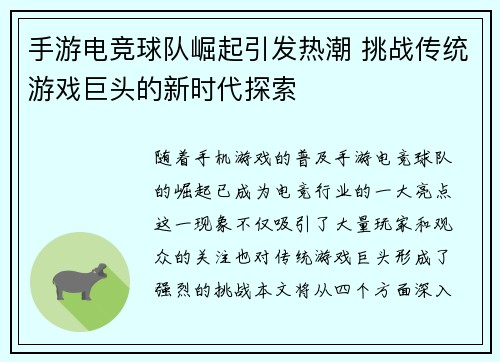 手游电竞球队崛起引发热潮 挑战传统游戏巨头的新时代探索

随着手机游戏的普及手游电竞球队的崛起已成为电竞行业的一大亮点这一现象不仅吸引了大量玩家和观众的关注也对传统游戏巨头形成了强烈的挑战本文将从四个方面深入